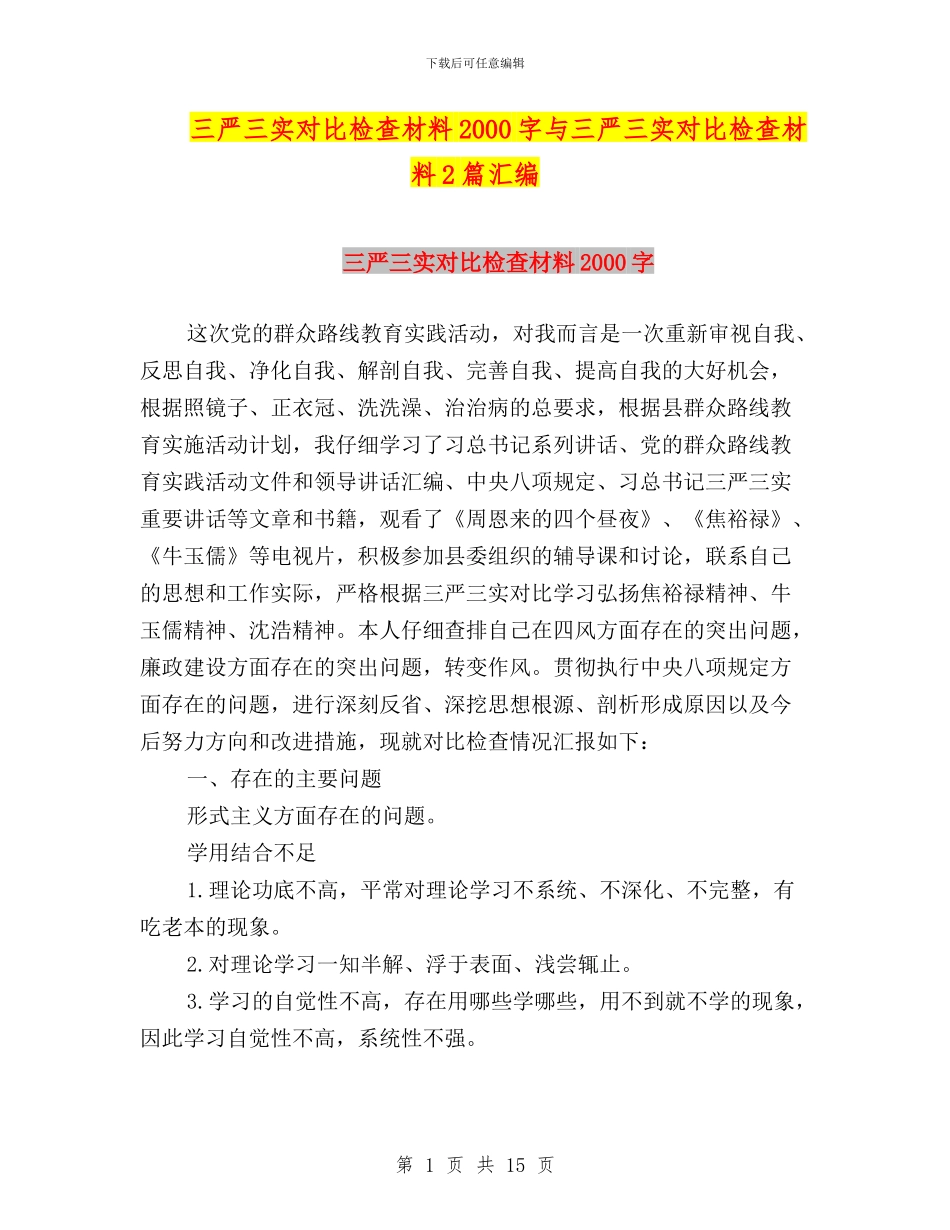 下载后可任意编辑

三严三实对比检查材料2000字与三严三实对比检查材料2篇汇编

三严三实对比检查材料2000字

这次党的群众路线教育实践活动，对我而言是一次重新审视自我、反思自我、净化自我、解剖自我、完善自我、提高自我的大好机会，根据照镜子、正衣冠、洗洗澡、治治病的总要求，根据县群众路线教育实施活动计划，我仔细学习了习总书记系列讲话、党的群众路线教育实践活动文件和领导讲话汇编、中央八项规定、习总书记三严三实重要讲话等文章和书籍，观看了《周恩来的四个昼夜》、《焦裕禄》、《牛玉儒》等电视片，积极参加县委组织的辅导课和讨论，联系自己的思想和工作实际，严格根据三严三实对比学习弘扬焦裕禄精神、牛玉儒精神、沈浩精神。本人仔细查排自己在四风方面存在的突出问题，廉政建设方面存在的突出问题，转变作风。贯彻执行中央八项规定方面存在的问题，进行深刻反省、深挖思想根源、剖析形成原因以及今后努力方向和改进措施，现就对比检查情况汇报如下：

一、存在的主要问题

形式主义方面存在的问题。

学用结合不足

1.理论功底不高，平常对理论学习不系统、不深化、不完整，有吃老本的现象。

2.对理论学习一知半解、浮于表面、浅尝辄止。

3.学习的自觉性不高，存在用哪些学哪些，用不到就不学的现象，因此学习自觉性不高，系统性不强。

第 1 页 共 15 页